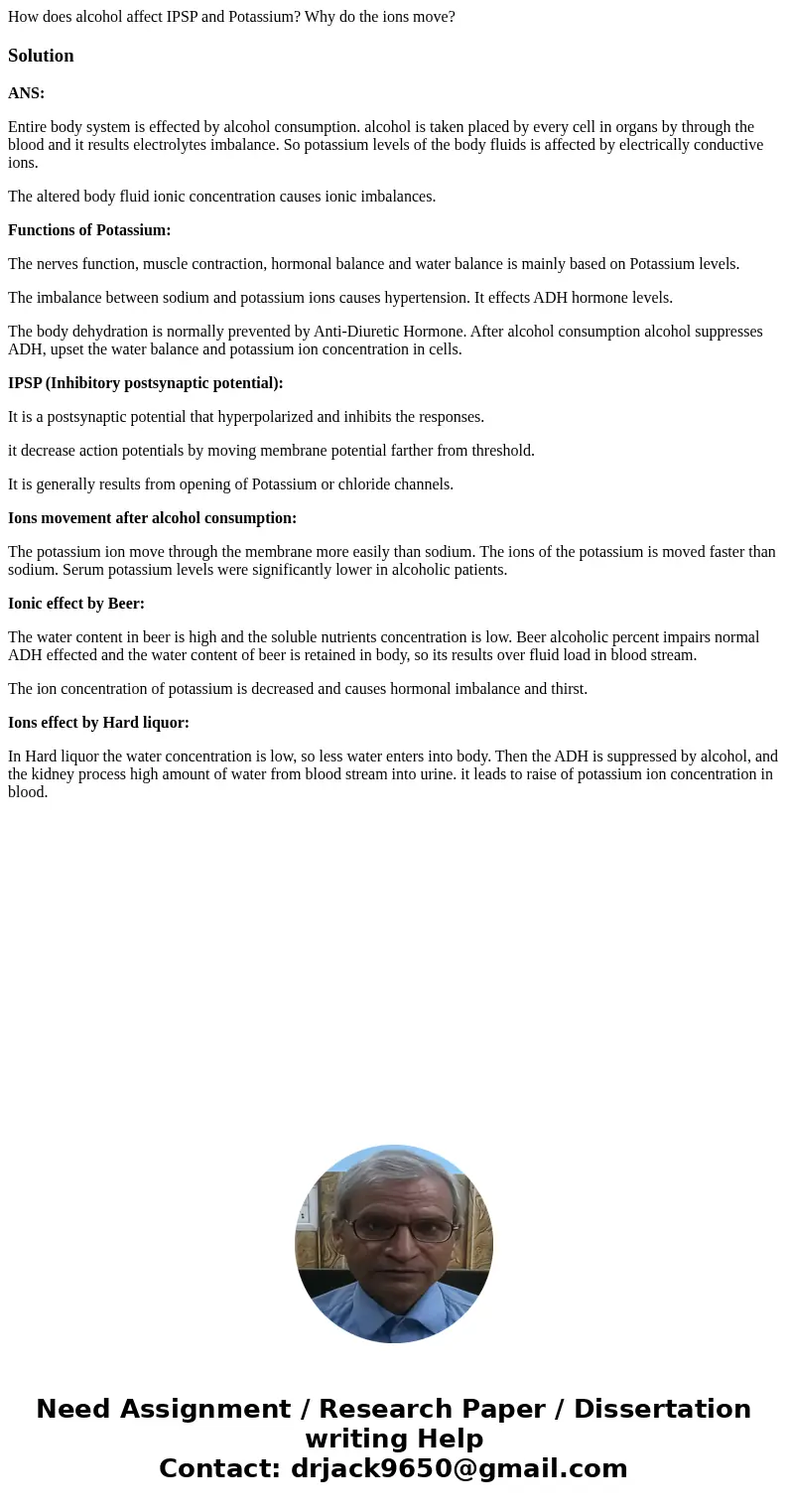 How does alcohol affect IPSP and Potassium? Why do the ions move?

Solution

ANS:

Entire body system is effected by alcohol consumption. alcohol is taken placed by every cell in organs by through the blood and it results electrolytes imbalance. So potassium levels of the body fluids is affected by electrically conductive ions.

The altered body fluid ionic concentration causes ionic imbalances.

Functions of Potassium:

The nerves function, muscle contraction, hormonal balance and water balance is mainly based on Potassium levels.

The imbalance between sodium and potassium ions causes hypertension. It effects ADH hormone levels.

The body dehydration is normally prevented by Anti-Diuretic Hormone. After alcohol consumption alcohol suppresses ADH, upset the water balance and potassium ion concentration in cells.

IPSP (Inhibitory postsynaptic potential):

It is a postsynaptic potential that hyperpolarized and inhibits the responses.

it decrease action potentials by moving membrane potential farther from threshold.

It is generally results from opening of Potassium or chloride channels.

Ions movement after alcohol consumption:

The potassium ion move through the membrane more easily than sodium. The ions of the potassium is moved faster than sodium. Serum potassium levels were significantly lower in alcoholic patients.

Ionic effect by Beer:

The water content in beer is high and the soluble nutrients concentration is low. Beer alcoholic percent impairs normal ADH effected and the water content of beer is retained in body, so its results over fluid load in blood stream.

The ion concentration of potassium is decreased and causes hormonal imbalance and thirst.

Ions effect by Hard liquor:

In Hard liquor the water concentration is low, so less water enters into body. Then the ADH is suppressed by alcohol, and the kidney process high amount of water from blood stream into urine. it leads to raise of potassium ion concentration in blood.

Need Assignment / Research Paper / Dissertation writing Help
Contact: drjack9650@gmail.com